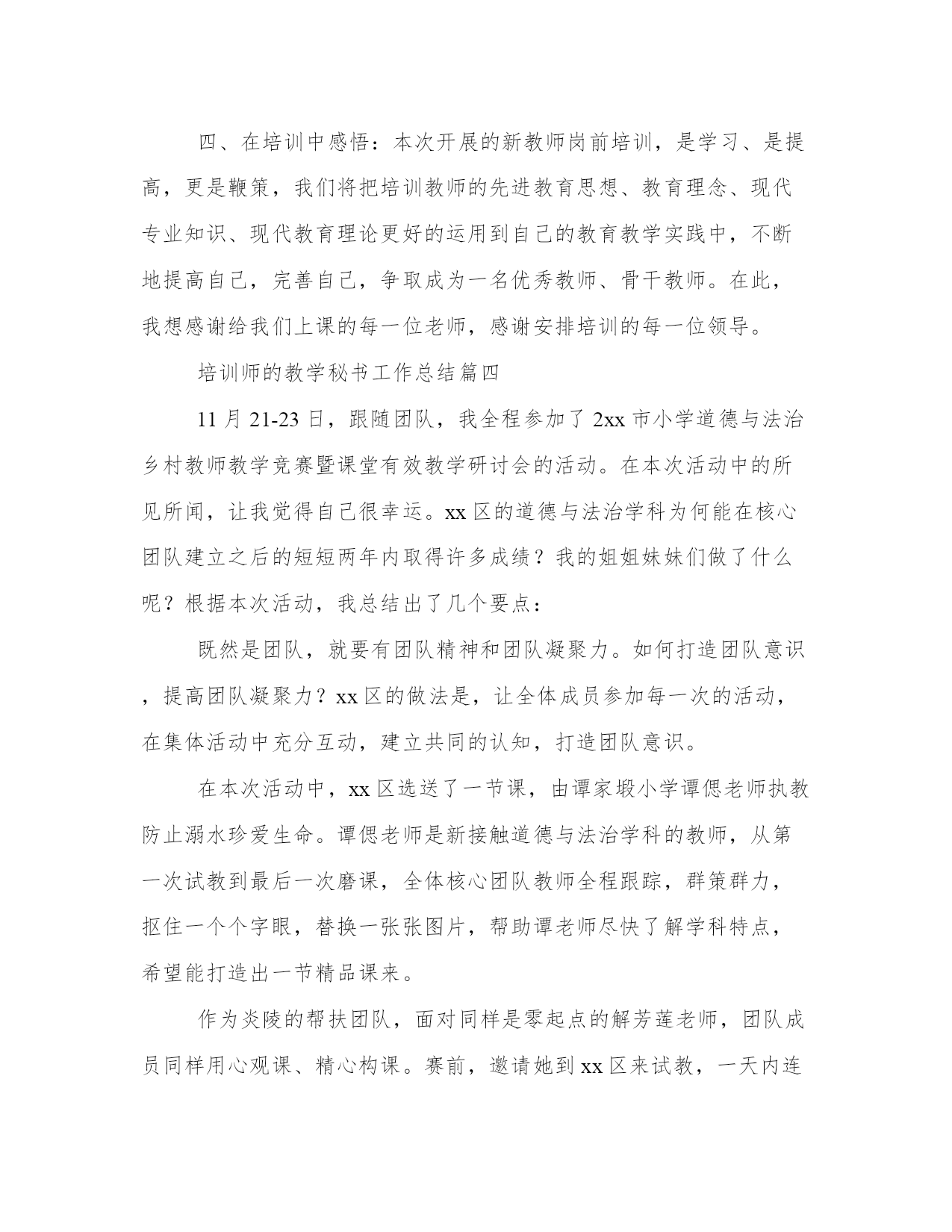 四、在培训中感悟：本次开展的新教师岗前培训，是学习、是提高，更是鞭策，我们将把培训教师的先进教育思想、教育理念、现代专业知识、现代教育理论更好的运用到自己的教育教学实践中，不断地提高自己，完善自己，争取成为一名优秀教师、骨干教师。在此，我想感谢给我们上课的每一位老师，感谢安排培训的每一位领导。

培训师的教学秘书工作总结篇四

11 月 21-23 日，跟随团队，我全程参加了 2xx 市小学道德与法治乡村教师教学竞赛暨课堂有效教学研讨会的活动。在本次活动中的所见所闻，让我觉得自己很幸运。xx 区的道德与法治学科为何能在核心团队建立之后的短短两年内取得许多成绩？我的姐姐妹妹们做了什么呢？根据本次活动，我总结出了几个要点：

既然是团队，就要有团队精神和团队凝聚力。如何打造团队意识，提高团队凝聚力？xx 区的做法是，让全体成员参加每一次的活动，在集体活动中充分互动，建立共同的认知，打造团队意识。

在本次活动中，xx 区选送了一节课，由谭家塅小学谭偲老师执教防止溺水珍爱生命。谭偲老师是新接触道德与法治学科的教师，从第一次试教到最后一次磨课，全体核心团队教师全程跟踪，群策群力，抠住一个个字眼，替换一张张图片，帮助谭老师尽快了解学科特点，希望能打造出一节精品课来。

作为炎陵的帮扶团队，面对同样是零起点的解芳莲老师，团队成员同样用心观课、精心构课。赛前，邀请她到 xx 区来试教，一天内连